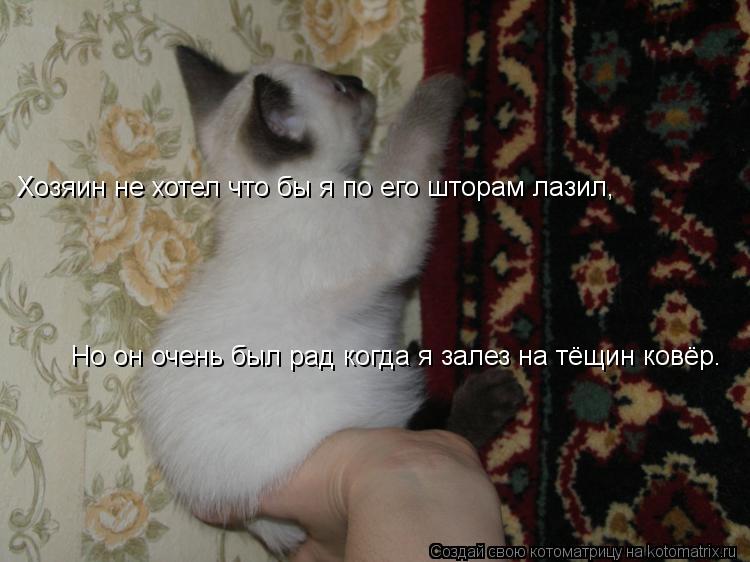 Хозяин не хотел что бы я по его шторам лазил,

Но он очень был рад когда я залез на тёщин ковёр.

Создай свою котоматрицу на kotomatrix.ru